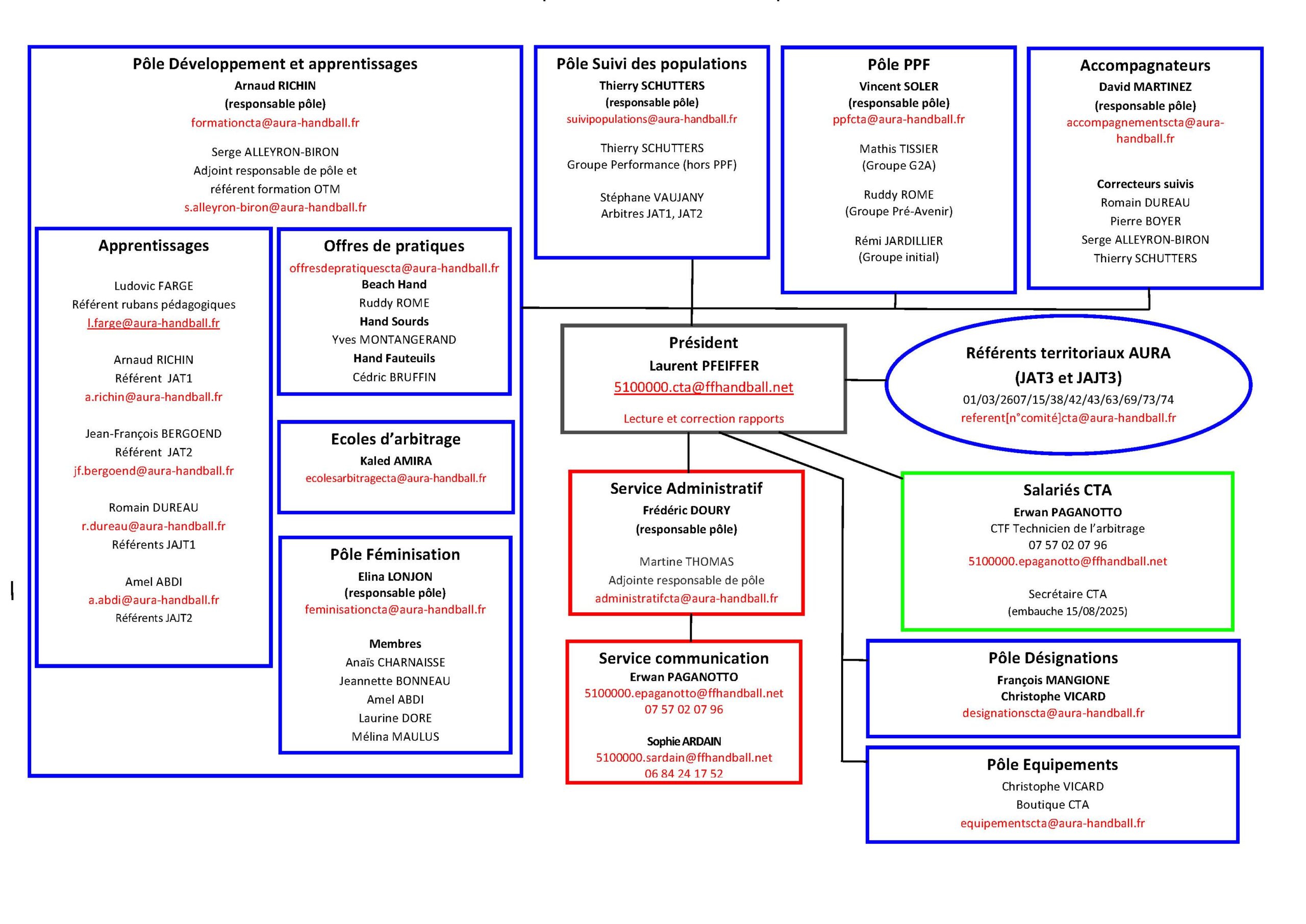 Pôle Développement et apprentissages
Arnaud RICHIN
(responsable pôle)
formationcta@aura-handball.fr

Serge ALLEYRON-BIRON
Adjoint responsable de pôle et référent formation OTM
s.alleyron-biron@aura-handball.fr

Apprentissages

Ludovic FARGE
Référent rubans pédagogiques
l.farge@aura-handball.fr

Arnaud RICHIN
Référent JAT1
a.richin@aura-handball.fr

Jean-François BERGOEND
Référent JAT2
jf.bergoend@aura-handball.fr

Romain DUREAU
r.dureau@aura-handball.fr
Référents JAJT1

Amel ABDI
a.abdi@aura-handball.fr
Référents JAJT2

Offres de pratiques
offresdepratiquescta@aura-handball.fr
Beach Hand
Ruddy ROME
Hand Sourds
Yves MONTANGERAND
Hand Fauteuils
Cédric BRUFFIN

Ecoles d'arbitrage
Kaled AMIRA
ecolesarbitragecta@aura-handball.fr

Pôle Féminisation
Elina LONJON
(responsable pôle)
feminisationcta@aura-handball.fr

Membres
Anaïs CHARNAISSE
Jeannette BONNEAU
Amel ABDI
Laurine DORE
Mélina MAULUS

Pôle Suivi des populations
Thierry SCHUTTERS
(responsable pôle)
suivipopulations@aura-handball.fr

Thierry SCHUTTERS
Groupe Performance (hors PPF)

Stéphane VAUJANY
Arbitres JAT1, JAT2

Pôle PPF
Vincent SOLER
(responsable pôle)
ppfcta@aura-handball.fr

Mathis TISSIER
(Groupe G2A)

Ruddy ROME
(Groupe Pré-Avenir)

Rémi JARDILLIER
(Groupe initial)

Accompagnateurs
David MARTINEZ
(responsable pôle)
accompagnementscta@aura-handball.fr

Correcteurs suivis
Romain DUREAU
Pierre BOYER
Serge ALLEYRON-BIRON
Thierry SCHUTTERS

Président
Laurent PFEIFFER
5100000.cta@ffhandball.net

Lecture et correction rapports

Référents territoriaux AURA
(JAT3 et JAJT3)
01/03/2607/15/38/42/43/63/69/73/74
referent[n°comité]cta@aura-handball.fr

Service Administratif
Frédéric DOURY
(responsable pôle)

Martine THOMAS
Adjointe responsable de pôle
administratifcta@aura-handball.fr

Service communication
Erwan PAGANOTTO
5100000.epaganotto@ffhandball.net
07 57 02 07 96

Sophie ARDAIN
5100000.sardain@ffhandball.net
06 84 24 17 52

Salariés CTA
Erwan PAGANOTTO
CTF Technicien de l'arbitrage
07 57 02 07 96
5100000.epaganotto@ffhandball.net

Secrétaire CTA
(embauche 15/08/2025)

Pôle Désignations
François MANGIONE
Christophe VICARD
designationscta@aura-handball.fr

Pôle Equipements
Christophe VICARD
Boutique CTA
equipementscta@aura-handball.fr